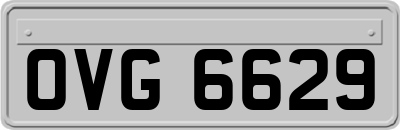 OVG 6629